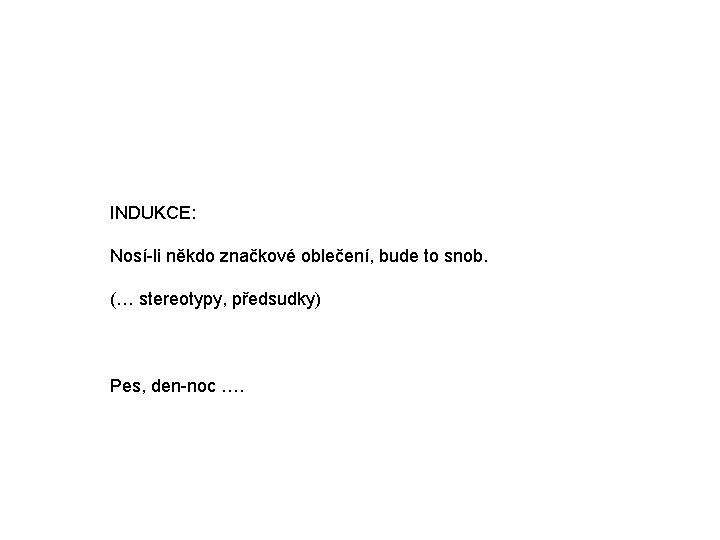 INDUKCE:

Nosí-li někdo značkové oblečení, bude to snob.

(… stereotypy, předsudky)

Pes, den-noc ….